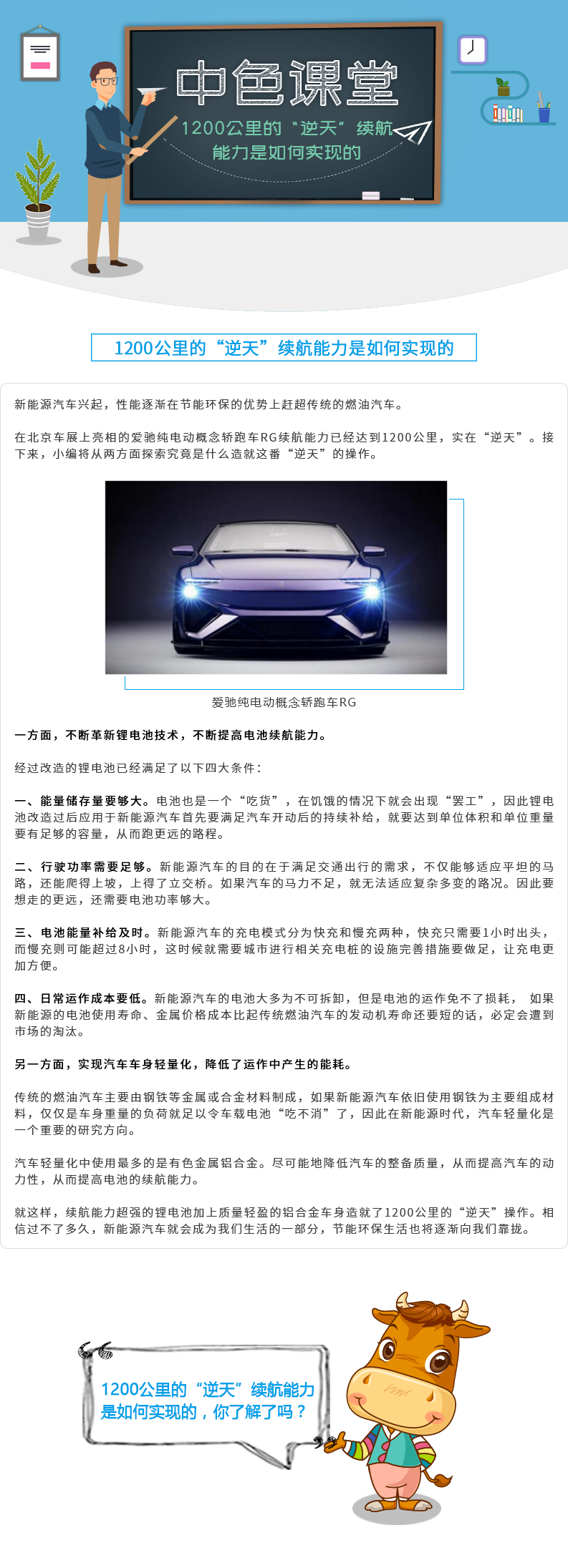 中色课堂

1200公里的“逆天”续航能力是如何实现的

1200公里的“逆天”续航能力是如何实现的

新能源汽车兴起，性能逐渐在节能环保的优势上赶超传统的燃油汽车。

在北京车展上亮相的爱驰纯电动概念轿跑车RG续航能力已经达到1200公里，实在“逆天”。接下来，小编将从两方面探索究竟是什么造就这番“逆天”的操作。

爱驰纯电动概念轿跑车RG

一方面，不断革新锂电池技术，不断提高电池续航能力。

经过改造的锂电池已经满足了以下四大条件：

一、能量储存量要够大。电池也是一个“吃货”，在饥饿的情况下就会出现“罢工”，因此锂电池改造过后应用于新能源汽车首先要满足汽车开动后的持续补给，就要达到单位体积和单位重量要有足够的容量，从而跑更远的路程。

二、行驶功率需要足够。新能源汽车的目的在于满足交通出行的需求，不仅能够适应平坦的马路，还能爬得上坡，上得了立交桥。如果汽车的马力不足，就无法适应复杂多变的路况。因此要想走的更远，还需要电池功率够大。

三、电池能量补给及时。新能源汽车的充电模式分为快充和慢充两种，快充只需要1小时出头，而慢充则可能超过8小时，这时候就需要城市进行相关充电桩的设施完善措施要做足，让充电更加方便。

四、日常运作成本要低。新能源汽车的电池大多为不可拆卸，但是电池的运作免不了损耗， 如果新能源的电池使用寿命、金属价格成本比起传统燃油汽车的发动机寿命还要短的话，必定会遭到市场的淘汰。

另一方面，实现汽车车身轻量化，降低了运作中产生的能耗。

传统的燃油汽车主要由钢铁等金属或合金材料制成，如果新能源汽车依旧使用钢铁为主要组成材料，仅仅是车身重量的负荷就足以令车载电池“吃不消”了，因此在新能源时代，汽车轻量化是一个重要的研究方向。

汽车轻量化中使用最多的是有色金属铝合金。尽可能地降低汽车的整备质量，从而提高汽车的动力性，从而提高电池的续航能力。

就这样，续航能力超强的锂电池加上质量轻盈的铝合金车身造就了1200公里的“逆天”操作。相信过不了多久，新能源汽车就会成为我们生活的一部分，节能环保生活也将逐渐向我们靠拢。

1200公里的“逆天”续航能力是如何实现的，你了解了吗？